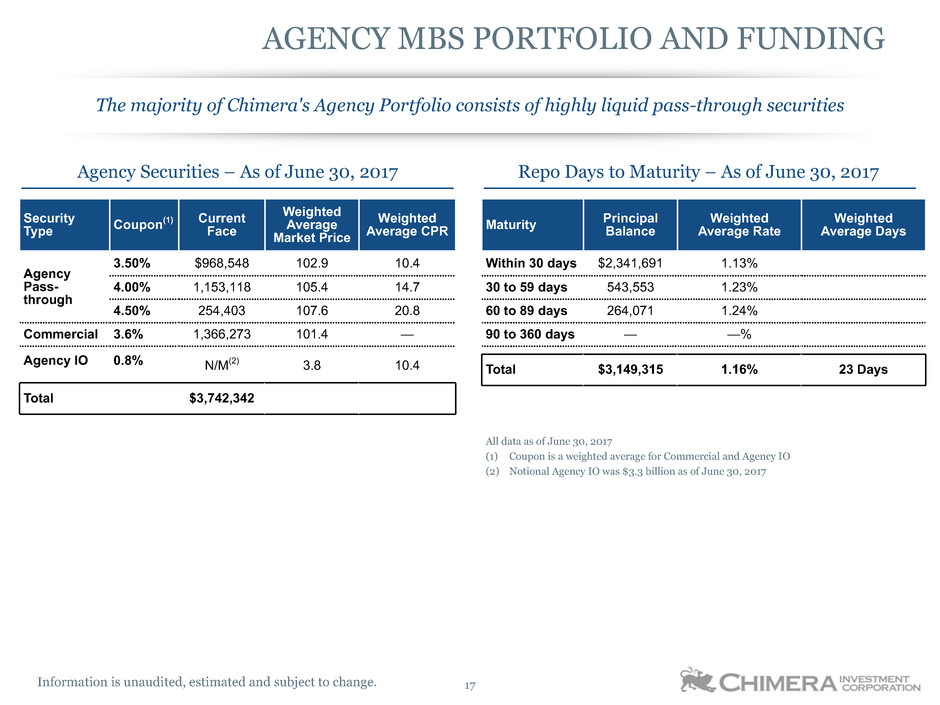 AGENCY MBS PORTFOLIO AND FUNDING

The majority of Chimera's Agency Portfolio consists of highly liquid pass-through securities

Agency Securities – As of June 30, 2017

| Security Type | Coupon$^{(1)}$ | Current Face | Weighted Average Market Price | Weighted Average CPR |
|---|---|---|---|---|
| Agency Pass-through | 3.50% | $968,548 | 102.9 | 10.4 |
| | 4.00% | 1,153,118 | 105.4 | 14.7 |
| | 4.50% | 254,403 | 107.6 | 20.8 |
| Commercial | 3.6% | 1,366,273 | 101.4 | — |
| Agency IO | 0.8% | N/M$^{(2)}$ | 3.8 | 10.4 |
| Total | | $3,742,342 | | |

Repo Days to Maturity – As of June 30, 2017

| Maturity | Principal Balance | Weighted Average Rate | Weighted Average Days |
|---|---|---|---|
| Within 30 days | $2,341,691 | 1.13% | |
| 30 to 59 days | 543,553 | 1.23% | |
| 60 to 89 days | 264,071 | 1.24% | |
| 90 to 360 days | — | —% | |
| Total | $3,149,315 | 1.16% | 23 Days |

All data as of June 30, 2017
(1) Coupon is a weighted average for Commercial and Agency IO
(2) Notional Agency IO was $3.3 billion as of June 30, 2017

Information is unaudited, estimated and subject to change.

17

CHIMERA INVESTMENT CORPORATION